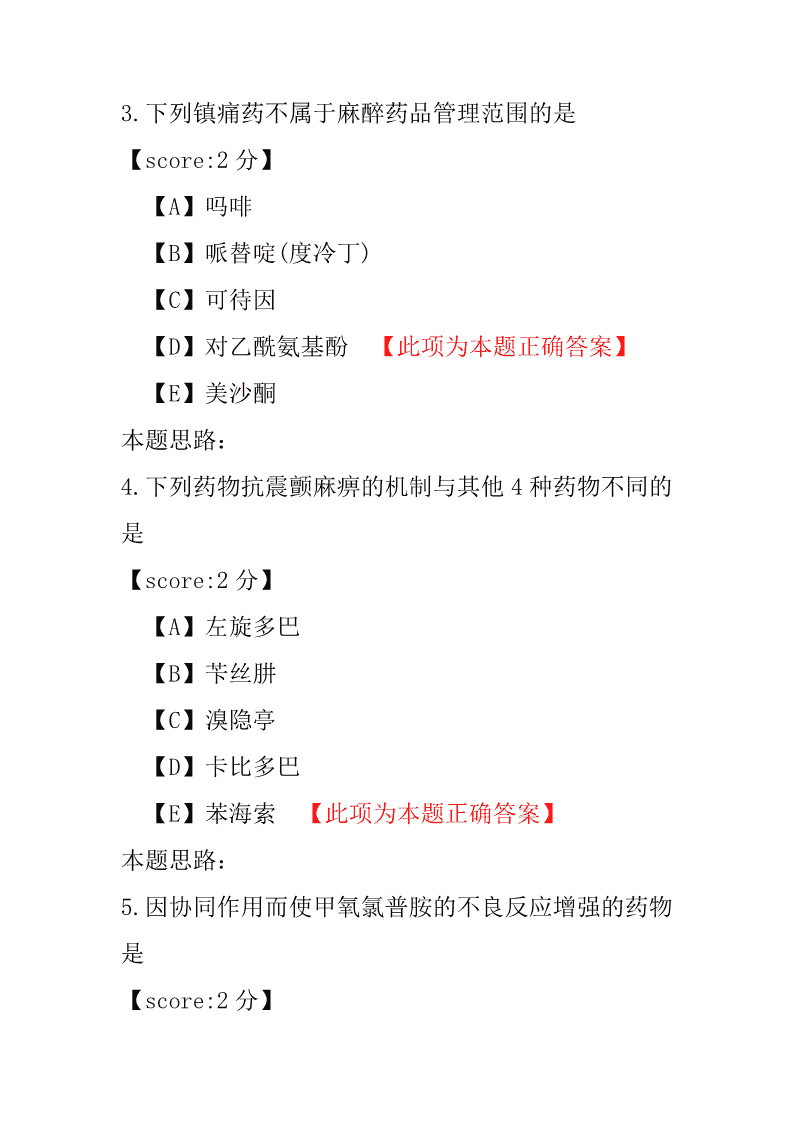 3.下列镇痛药不属于麻醉药品管理范围的是

【score:2 分】

【A】吗啡

【B】哌替啶(度冷丁)

【C】可待因

【D】对乙酰氨基酚 【此项为本题正确答案】

【E】美沙酮

本题思路:

4.下列药物抗震颤麻痹的机制与其他 4 种药物不同的是

【score:2 分】

【A】左旋多巴

【B】苄丝肼

【C】溴隐亭

【D】卡比多巴

【E】苯海索 【此项为本题正确答案】

本题思路:

5.因协同作用而使甲氧氯普胺的不良反应增强的药物是

【score:2 分】